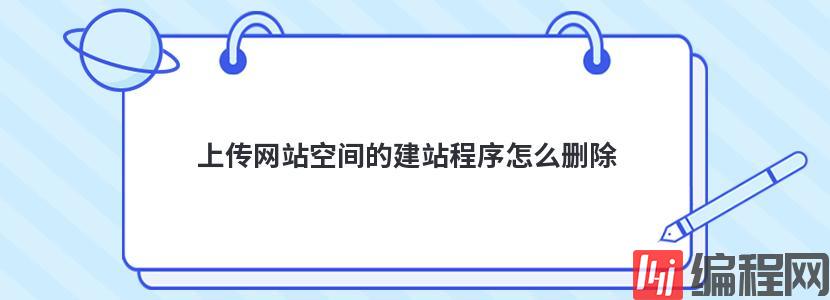 上传网站空间的建站程序怎么删除

编程网